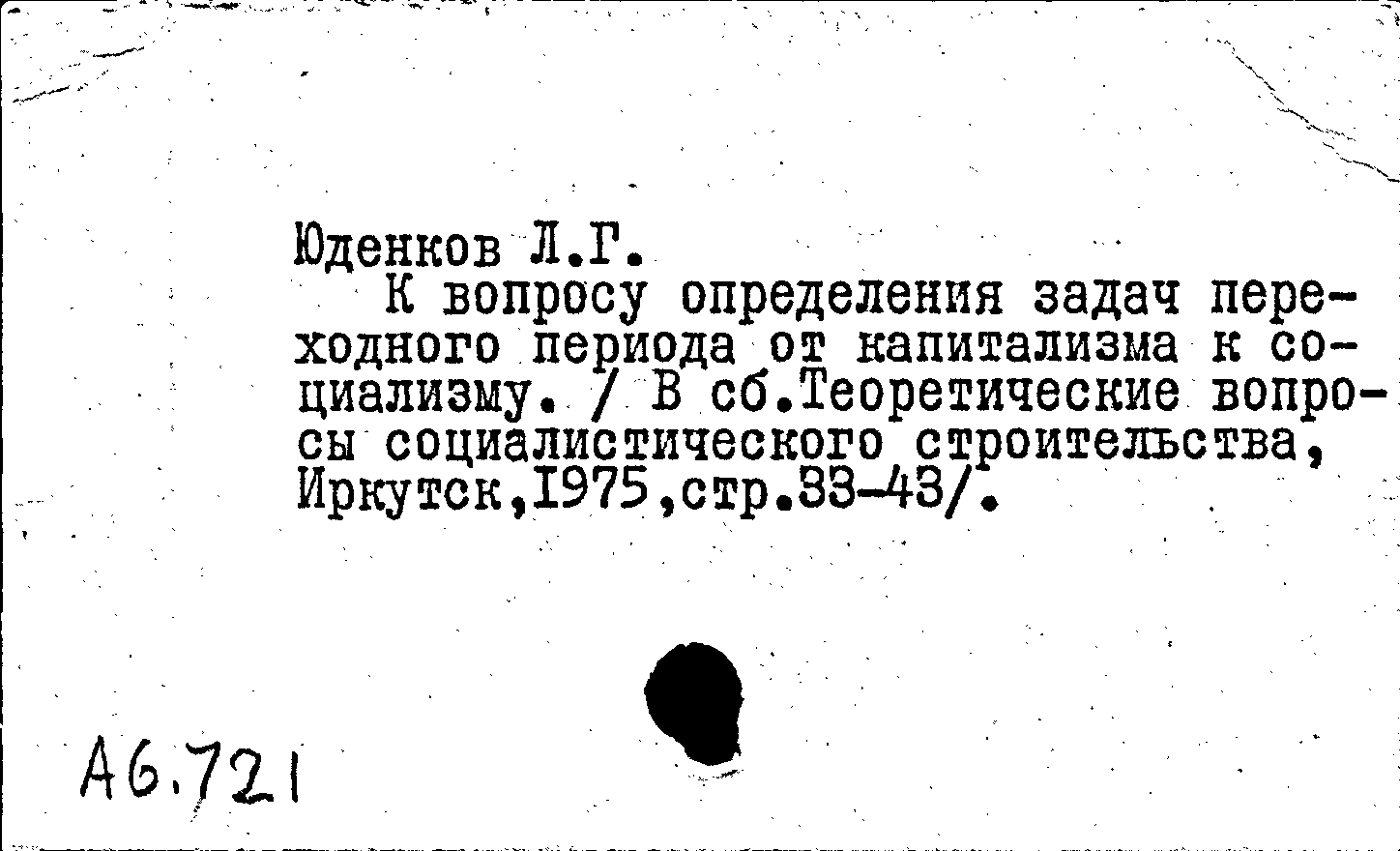 Юденков Л.Г.

К вопросу определения задач переходного периода от капитализма к социализму. / В сб.Теоретические вопросы социалистического строительства, Иркутск,1975,стр.33-43/.

А6.721